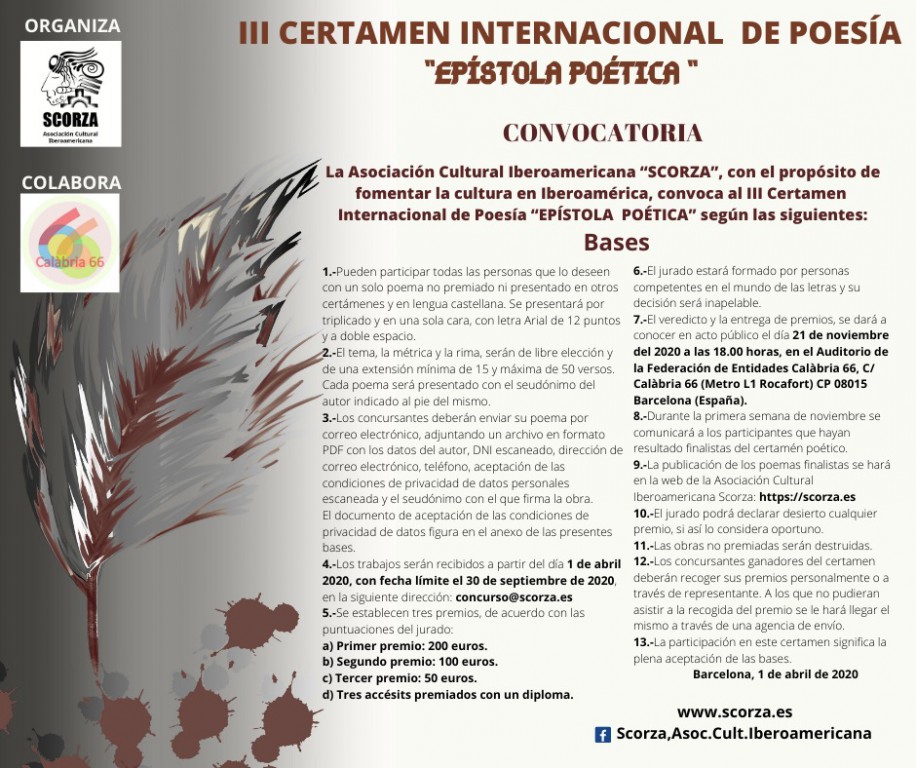 ORGANIZA

SCORZA
Asociación Cultural Iberoamericana

COLABORA

Calàbria 66

III CERTAMEN INTERNACIONAL DE POESÍA
"EPÍSTOLA POÉTICA "

CONVOCATORIA

La Asociación Cultural Iberoamericana "SCORZA", con el propósito de fomentar la cultura en Iberoamérica, convoca al III Certamen Internacional de Poesía "EPÍSTOLA POÉTICA" según las siguientes:

Bases

1.-Pueden participar todas las personas que lo deseen con un solo poema no premiado ni presentado en otros certámenes y en lengua castellana. Se presentará por triplicado y en una sola cara, con letra Arial de 12 puntos y a doble espacio.
2.-El tema, la métrica y la rima, serán de libre elección y de una extensión mínima de 15 y máxima de 50 versos. Cada poema será presentado con el seudónimo del autor indicado al pie del mismo.
3.-Los concursantes deberán enviar su poema por correo electrónico, adjuntando un archivo en formato PDF con los datos del autor, DNI escaneado, dirección de correo electrónico, teléfono, aceptación de las condiciones de privacidad de datos personales escaneada y el seudónimo con el que firma la obra.
El documento de aceptación de las condiciones de privacidad de datos figura en el anexo de las presentes bases.
4.-Los trabajos serán recibidos a partir del día 1 de abril 2020, con fecha límite el 30 de septiembre de 2020, en la siguiente dirección: concurso@scorza.es
5.-Se establecen tres premios, de acuerdo con las puntuaciones del jurado:
a) Primer premio: 200 euros.
b) Segundo premio: 100 euros.
c) Tercer premio: 50 euros.
d) Tres accésits premiados con un diploma.

6.-El jurado estará formado por personas competentes en el mundo de las letras y su decisión será inapelable.
7.-El veredicto y la entrega de premios, se dará a conocer en acto público el día 21 de noviembre del 2020 a las 18.00 horas, en el Auditorio de la Federación de Entidades Calàbria 66, C/ Calàbria 66 (Metro L1 Rocafort) CP 08015 Barcelona (España).
8.-Durante la primera semana de noviembre se comunicará a los participantes que hayan resultado finalistas del certamén poético.
9.-La publicación de los poemas finalistas se hará en la web de la Asociación Cultural Iberoamericana Scorza: https://scorza.es
10.-El jurado podrá declarar desierto cualquier premio, si así lo considera oportuno.
11.-Las obras no premiadas serán destruidas.
12.-Los concursantes ganadores del certamen deberán recoger sus premios personalmente o a través de representante. A los que no pudieran asistir a la recogida del premio se le hará llegar el mismo a través de una agencia de envío.
13.-La participación en este certamen significa la plena aceptación de las bases.
Barcelona, 1 de abril de 2020

www.scorza.es
Scorza,Asoc.Cult.Iberoamericana